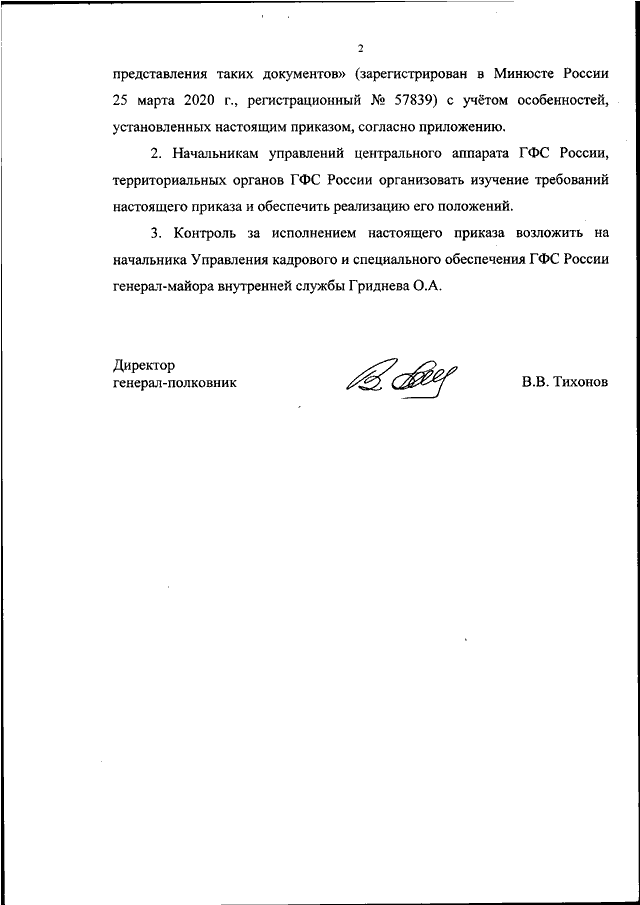 2

представления таких документов» (зарегистрирован в Минюсте России 25 марта 2020 г., регистрационный № 57839) с учётом особенностей, установленных настоящим приказом, согласно приложению.

2. Начальникам управлений центрального аппарата ГФС России, территориальных органов ГФС России организовать изучение требований настоящего приказа и обеспечить реализацию его положений.

3. Контроль за исполнением настоящего приказа возложить на начальника Управления кадрового и специального обеспечения ГФС России генерал-майора внутренней службы Гриднева О.А.

Директор
генерал-полковник

В.В. Тихонов